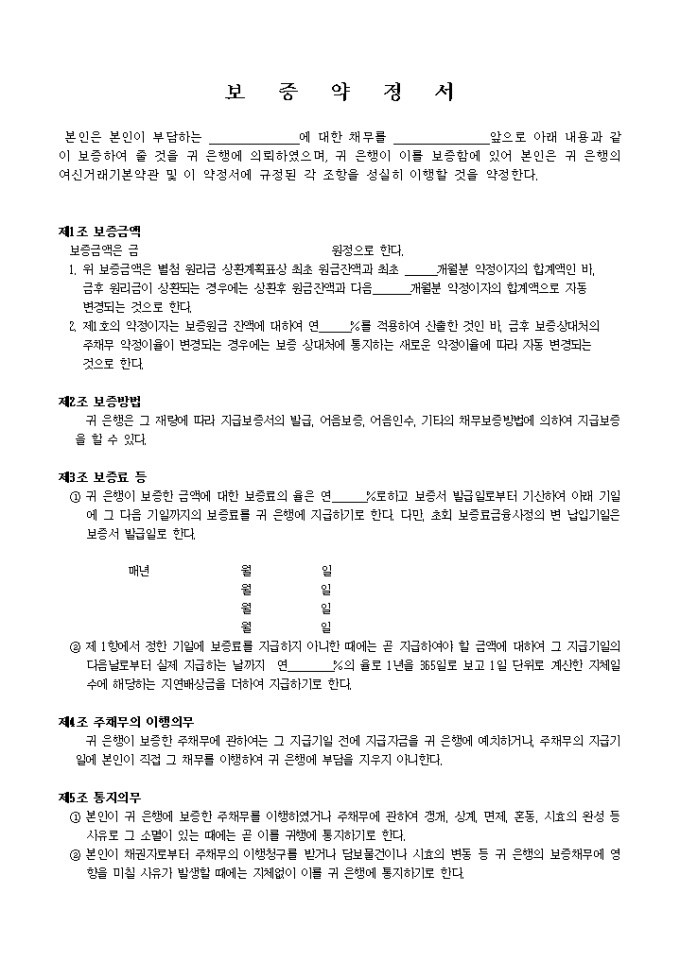 보 증 약 정 서

본인은 본인이 부담하는 ______________에 대한 채무를 ______________앞으로 아래 내용과 같이 보증하여 줄 것을 귀 은행에 의뢰하였으며, 귀 은행이 이를 보증함에 있어 본인은 귀 은행의 여신거래기본약관 및 이 약정서에 규정된 각 조항을 성실히 이행할 것을 약정한다.

제1조 보증금액
보증금액은 금 원정으로 한다.
1. 위 보증금액은 별첨 원리금 상환계획표상 최초 원금잔액과 최초 _____개월분 약정이자의 합계액인 바, 금후 원리금이 상환되는 경우에는 상환후 원금잔액과 다음______개월분 약정이자의 합계액으로 자동 변경되는 것으로 한다.
2. 제1호의 약정이자는 보증원금 잔액에 대하여 연_____%를 적용하여 산출한 것인 바, 금후 보증상대처의 주채무 약정이율이 변경되는 경우에는 보증 상대처에 통지하는 새로운 약정이율에 따라 자동 변경되는 것으로 한다.

제2조 보증방법
귀 은행은 그 재량에 따라 지급보증서의 발급, 어음보증, 어음인수, 기타의 채무보증방법에 의하여 지급보증을 할 수 있다.

제3조 보증료 등
① 귀 은행이 보증한 금액에 대한 보증료의 율은 연______%로하고 보증서 발급일로부터 기산하여 아래 기일에 그 다음 기일까지의 보증료를 귀 은행에 지급하기로 한다. 다만, 초회 보증료금융사정의 변 납입기일은 보증서 발급일로 한다.

매년 월 일
월 일
월 일
월 일

② 제 1항에서 정한 기일에 보증료를 지급하지 아니한 때에는 곧 지급하여야 할 금액에 대하여 그 지급기일의 다음날로부터 실제 지급하는 날까지 연________%의 율로 1년을 365일로 보고 1일 단위로 계산한 지체일수에 해당하는 지연배상금을 더하여 지급하기로 한다.

제4조 주채무의 이행의무
귀 은행이 보증한 주채무에 관하여는 그 지급기일 전에 지급자금을 귀 은행에 예치하거나, 주채무의 지급기일에 본인이 직접 그 채무를 이행하여 귀 은행에 부담을 지우지 아니한다.

제5조 통지의무
① 본인이 귀 은행에 보증한 주채무를 이행하였거나 주채무에 관하여 경개, 상계, 면제, 혼동, 시효의 완성 등 사유로 그 소멸이 있는 때에는 곧 이를 귀행에 통지하기로 한다.
② 본인이 채권자로부터 주채무의 이행청구를 받거나 담보물건이나 시효의 변동 등 귀 은행의 보증채무에 영향을 미칠 사유가 발생할 때에는 지체없이 이를 귀 은행에 통지하기로 한다.